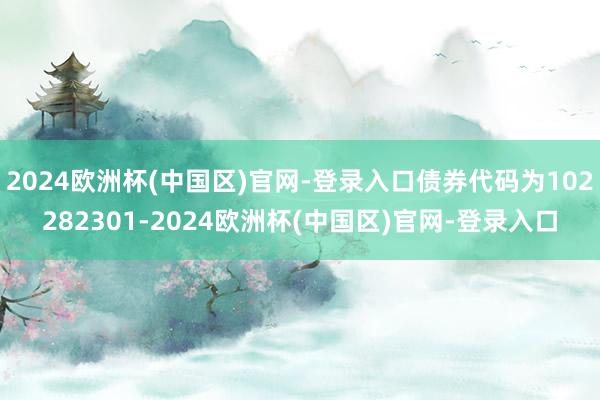 2024欧洲杯(中国区)官网-登录入口债券代码为102282301-2024欧洲杯(中国区)官网-登录入口